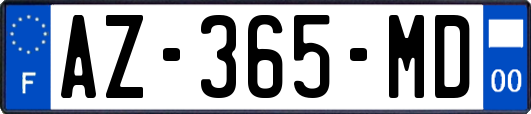 F

AZ-365-MD

00